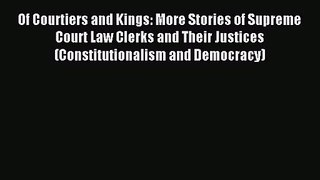 Of Courtiers and Kings: More Stories of Supreme Court Law Clerks and Their Justices (Constitutionalism and Democracy)